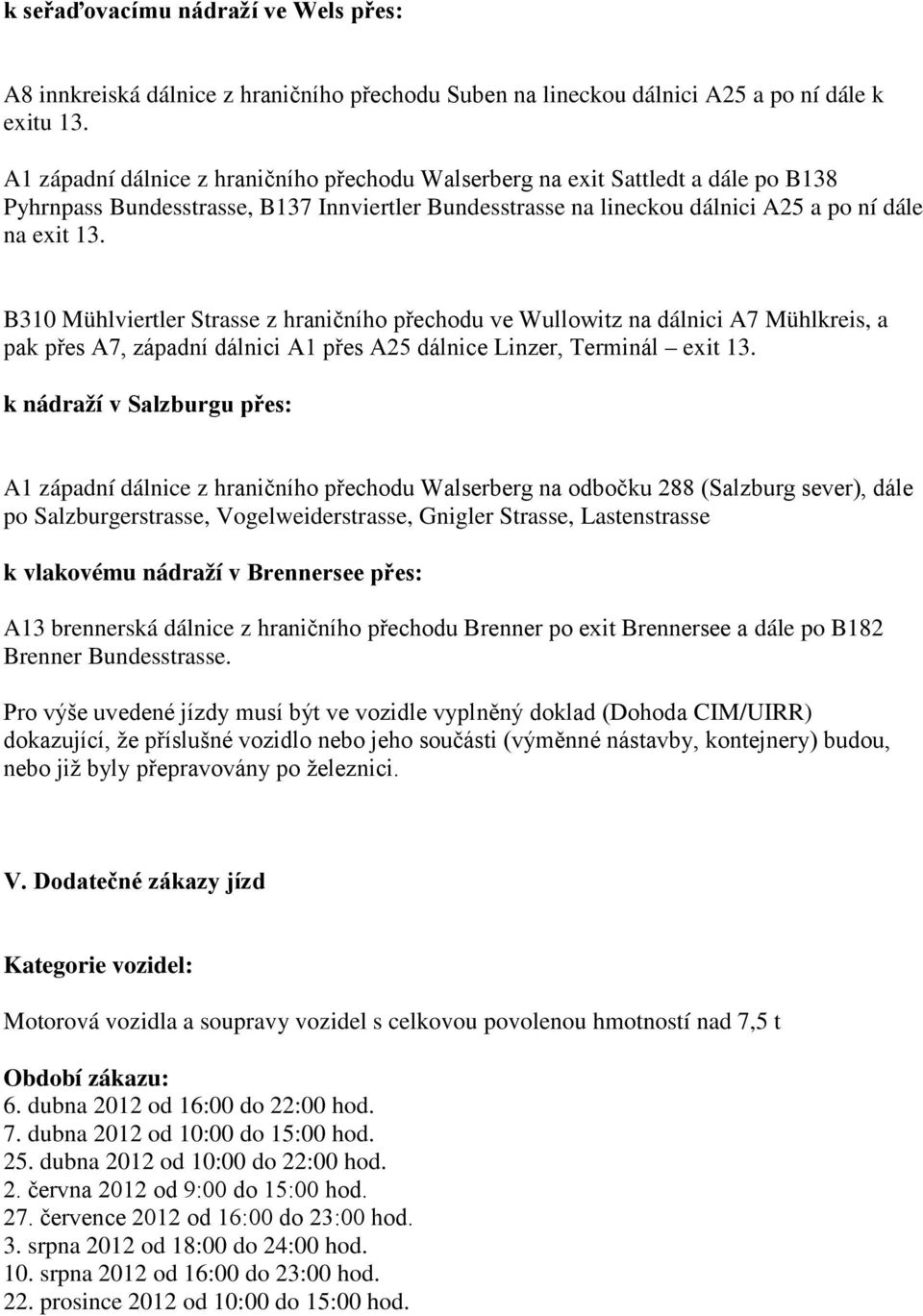 k seřaďovacímu nádraží ve Wels přes:

A8 innkreiská dálnice z hraničního přechodu Suben na lineckou dálnici A25 a po ní dále k exitu 13.

A1 západní dálnice z hraničního přechodu Walserberg na exit Sattledt a dále po B138 Pyhrnpass Bundesstrasse, B137 Innviertler Bundesstrasse na lineckou dálnici A25 a po ní dále na exit 13.

B310 Mühlviertler Strasse z hraničního přechodu ve Wullowitz na dálnici A7 Mühlkreis, a pak přes A7, západní dálnici A1 přes A25 dálnice Linzer, Terminál – exit 13.

k nádraží v Salzburgu přes:

A1 západní dálnice z hraničního přechodu Walserberg na odbočku 288 (Salzburg sever), dále po Salzburgerstrasse, Vogelweiderstrasse, Gnigler Strasse, Lastenstrasse

k vlakovému nádraží v Brennersee přes:

A13 brennerská dálnice z hraničního přechodu Brenner po exit Brennersee a dále po B182 Brenner Bundesstrasse.

Pro výše uvedené jízdy musí být ve vozidle vyplněný doklad (Dohoda CIM/UIRR) dokazující, že příslušné vozidlo nebo jeho součásti (výměnné nástavby, kontejnery) budou, nebo již byly přepravovány po železnici.

V. Dodatečné zákazy jízd

Kategorie vozidel:

Motorová vozidla a soupravy vozidel s celkovou povolenou hmotností nad 7,5 t

Období zákazu:
6. dubna 2012 od 16:00 do 22:00 hod.
7. dubna 2012 od 10:00 do 15:00 hod.
25. dubna 2012 od 10:00 do 22:00 hod.
2. června 2012 od 9:00 do 15:00 hod.
27. července 2012 od 16:00 do 23:00 hod.
3. srpna 2012 od 18:00 do 24:00 hod.
10. srpna 2012 od 16:00 do 23:00 hod.
22. prosince 2012 od 10:00 do 15:00 hod.